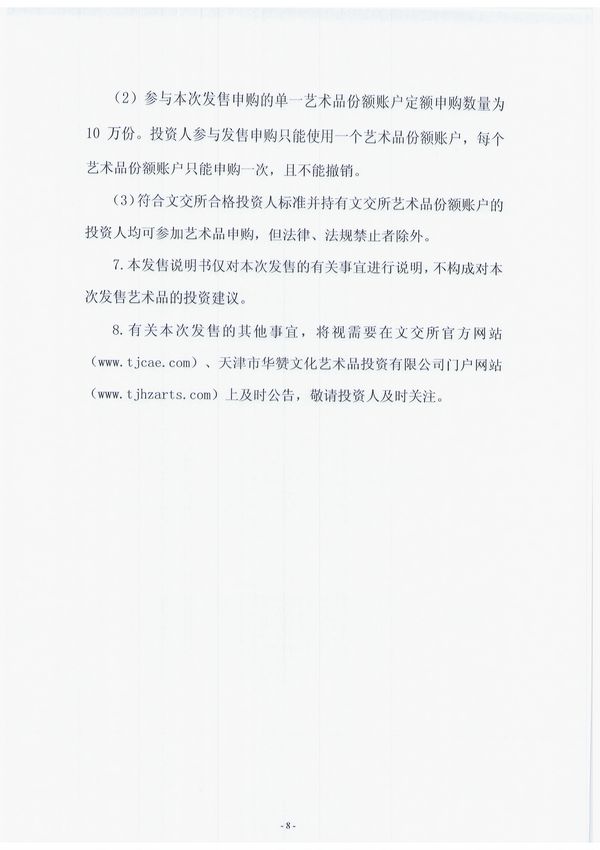 （2）参与本次发售申购的单一艺术品份额账户定额申购数量为10 万份。投资人参与发售申购只能使用一个艺术品份额账户，每个艺术品份额账户只能申购一次，且不能撤销。

（3）符合文交所合格投资人标准并持有文交所艺术品份额账户的投资人均可参加艺术品申购，但法律、法规禁止者除外。

7.本发售说明书仅对本次发售的有关事宜进行说明，不构成对本次发售艺术品的投资建议。

8.有关本次发售的其他事宜，将视需要在文交所官方网站（www.tjcae.com）、天津市华赞文化艺术品投资有限公司门户网站（www.tjhzarts.com）上及时公告，敬请投资人及时关注。

-8-